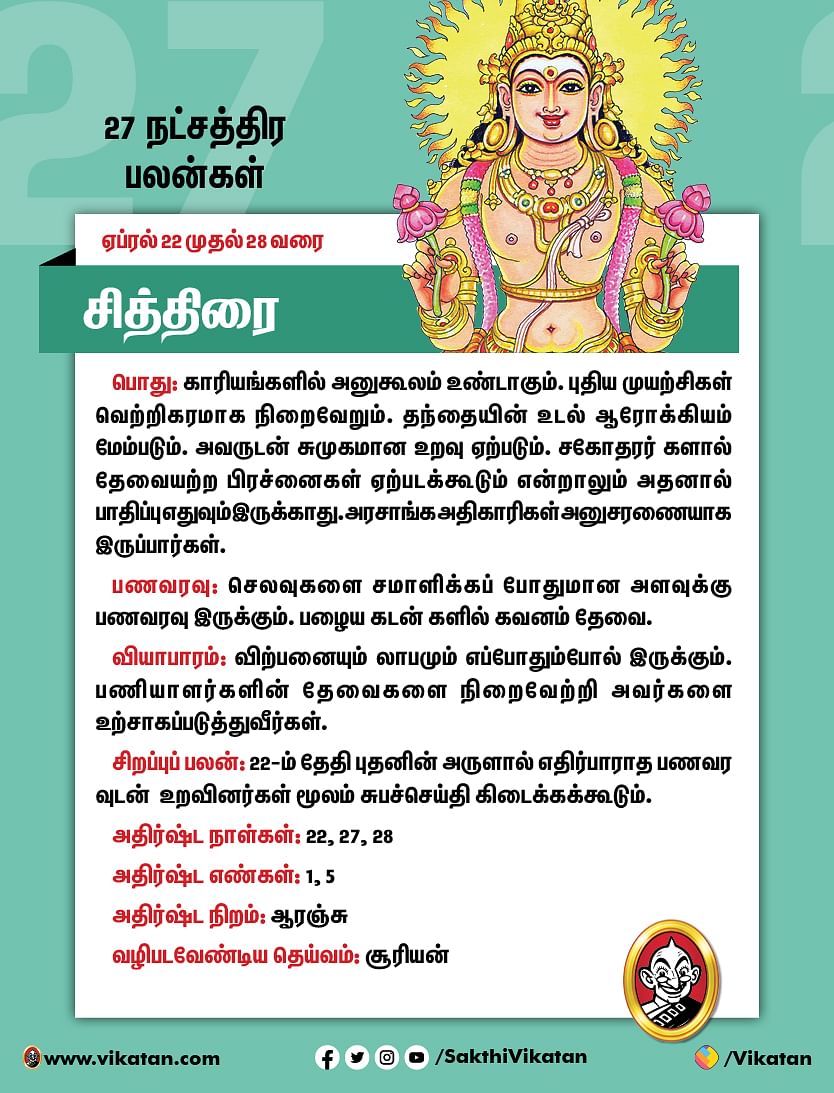 27 நட்சத்திர பலன்கள்

ஏப்ரல் 22 முதல் 28 வரை

சித்திரை

பொது: காரியங்களில் அனுகூலம் உண்டாகும். புதிய முயற்சிகள் வெற்றிகரமாக நிறைவேறும். தந்தையின் உடல் ஆரோக்கியம் மேம்படும். அவருடன் சுமுகமான உறவு ஏற்படும். சகோதரர் களால் தேவையற்ற பிரச்னைகள் ஏற்படக்கூடும் என்றாலும் அதனால் பாதிப்புஎதுவும்இருக்காது.அரசாங்கஅதிகாரிகள்அனுசரணையாக இருப்பார்கள்.

பணவரவு: செலவுகளை சமாளிக்கப் போதுமான அளவுக்கு பணவரவு இருக்கும். பழைய கடன் களில் கவனம் தேவை.

வியாபாரம்: விற்பனையும் லாபமும் எப்போதும்போல் இருக்கும். பணியாளர்களின் தேவைகளை நிறைவேற்றி அவர்களை உற்சாகப்படுத்துவீர்கள்.

சிறப்புப் பலன்: 22-ம் தேதி புதனின் அருளால் எதிர்பாராத பணவர வுடன் உறவினர்கள் மூலம் சுபச்செய்தி கிடைக்கக்கூடும்.

அதிர்ஷ்ட நாள்கள்: 22, 27, 28

அதிர்ஷ்ட எண்கள்: 1, 5

அதிர்ஷ்ட நிறம்: ஆரஞ்சு

வழிபடவேண்டிய தெய்வம்: சூரியன்

www.vikatan.com

/SakthiVikatan

/Vikatan